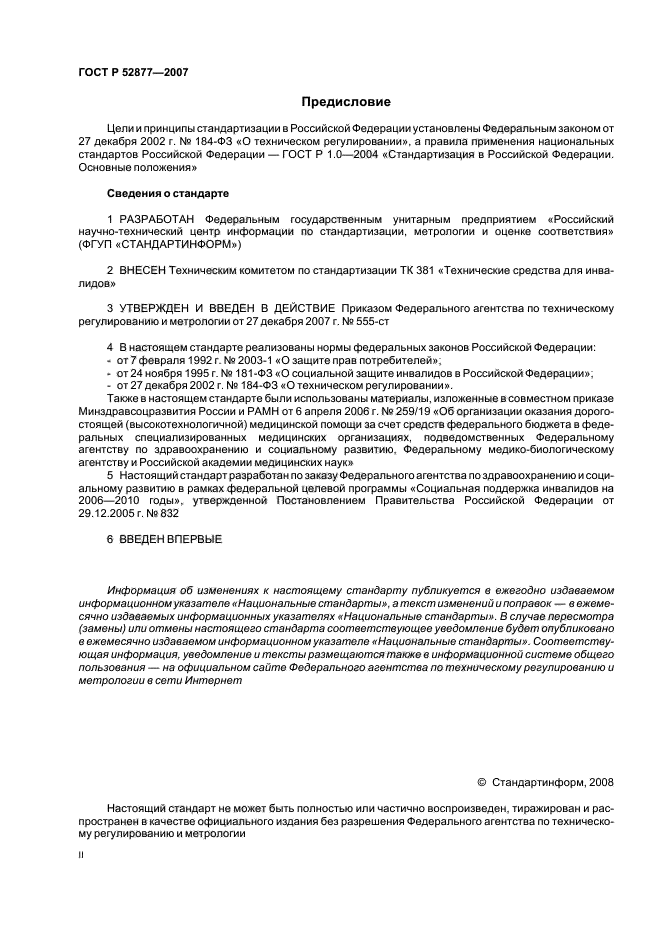 ГОСТ Р 52877—2007

Предисловие

Цели и принципы стандартизации в Российской Федерации установлены Федеральным законом от 27 декабря 2002 г. № 184-ФЗ «О техническом регулировании», а правила применения национальных стандартов Российской Федерации — ГОСТ Р 1.0—2004 «Стандартизация в Российской Федерации. Основные положения»

Сведения о стандарте

1 РАЗРАБОТАН Федеральным государственным унитарным предприятием «Российский научно-технический центр информации по стандартизации, метрологии и оценке соответствия» (ФГУП «СТАНДАРТИНФОРМ»)

2 ВНЕСЕН Техническим комитетом по стандартизации ТК 381 «Технические средства для инвалидов»

3 УТВЕРЖДЕН И ВВЕДЕН В ДЕЙСТВИЕ Приказом Федерального агентства по техническому регулированию и метрологии от 27 декабря 2007 г. № 555-ст

4 В настоящем стандарте реализованы нормы федеральных законов Российской Федерации:
- от 7 февраля 1992 г. № 2003-1 «О защите прав потребителей»;
- от 24 ноября 1995 г. № 181-ФЗ «О социальной защите инвалидов в Российской Федерации»;
- от 27 декабря 2002 г. № 184-ФЗ «О техническом регулировании».
Также в настоящем стандарте были использованы материалы, изложенные в совместном приказе Минздравсоцразвития России и РАМН от 6 апреля 2006 г. № 259/19 «Об организации оказания дорогостоящей (высокотехнологичной) медицинской помощи за счет средств федерального бюджета в федеральных специализированных медицинских организациях, подведомственных Федеральному агентству по здравоохранению и социальному развитию, Федеральному медико-биологическому агентству и Российской академии медицинских наук»
5 Настоящий стандарт разработан по заказу Федерального агентства по здравоохранению и социальному развитию в рамках федеральной целевой программы «Социальная поддержка инвалидов на 2006—2010 годы», утвержденной Постановлением Правительства Российской Федерации от 29.12.2005 г. № 832

6 ВВЕДЕН ВПЕРВЫЕ

Информация об изменениях к настоящему стандарту публикуется в ежегодно издаваемом информационном указателе «Национальные стандарты», а текст изменений и поправок — в ежемесячно издаваемых информационных указателях «Национальные стандарты». В случае пересмотра (замены) или отмены настоящего стандарта соответствующее уведомление будет опубликовано в ежемесячно издаваемом информационном указателе «Национальные стандарты». Соответствующая информация, уведомление и тексты размещаются также в информационной системе общего пользования — на официальном сайте Федерального агентства по техническому регулированию и метрологии в сети Интернет

© Стандартинформ, 2008

Настоящий стандарт не может быть полностью или частично воспроизведен, тиражирован и распространен в качестве официального издания без разрешения Федерального агентства по техническому регулированию и метрологии

II